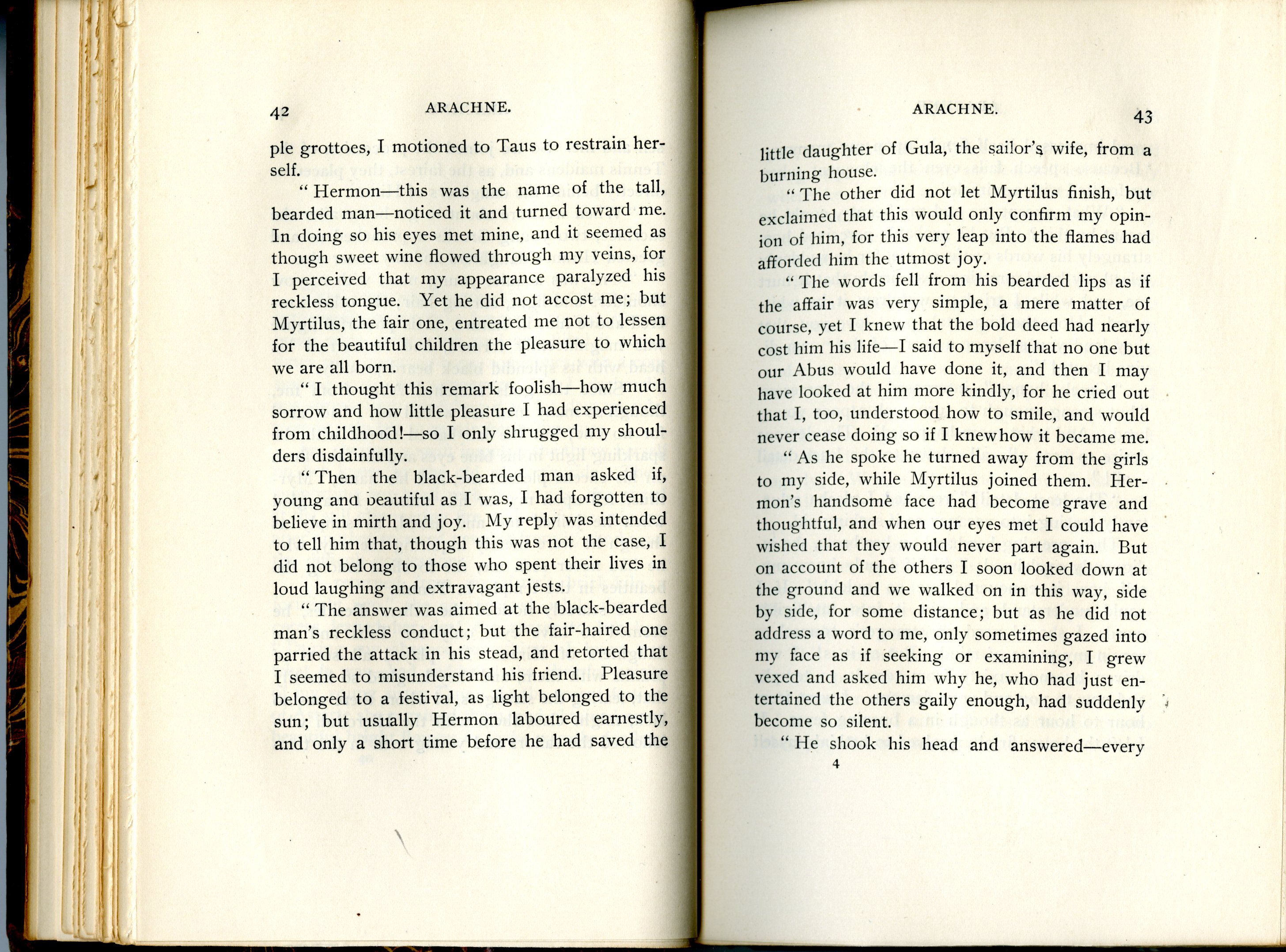 42 ARACHNE.

ple grottoes, I motioned to Taus to restrain herself.

"Hermon—this was the name of the tall, bearded man—noticed it and turned toward me. In doing so his eyes met mine, and it seemed as though sweet wine flowed through my veins, for I perceived that my appearance paralyzed his reckless tongue. Yet he did not accost me; but Myrtilus, the fair one, entreated me not to lessen for the beautiful children the pleasure to which we are all born.

"I thought this remark foolish—how much sorrow and how little pleasure I had experienced from childhood!—so I only shrugged my shoulders disdainfully.

"Then the black-bearded man asked if, young and beautiful as I was, I had forgotten to believe in mirth and joy. My reply was intended to tell him that, though this was not the case, I did not belong to those who spent their lives in loud laughing and extravagant jests.

"The answer was aimed at the black-bearded man's reckless conduct; but the fair-haired one parried the attack in his stead, and retorted that I seemed to misunderstand his friend. Pleasure belonged to a festival, as light belonged to the sun; but usually Hermon laboured earnestly, and only a short time before he had saved the

ARACHNE. 43

little daughter of Gula, the sailor's wife, from a burning house.

"The other did not let Myrtilus finish, but exclaimed that this would only confirm my opinion of him, for this very leap into the flames had afforded him the utmost joy.

"The words fell from his bearded lips as if the affair was very simple, a mere matter of course, yet I knew that the bold deed had nearly cost him his life—I said to myself that no one but our Abus would have done it, and then I may have looked at him more kindly, for he cried out that I, too, understood how to smile, and would never cease doing so if I knew how it became me.

"As he spoke he turned away from the girls to my side, while Myrtilus joined them. Hermon's handsome face had become grave and thoughtful, and when our eyes met I could have wished that they would never part again. But on account of the others I soon looked down at the ground and we walked on in this way, side by side, for some distance; but as he did not address a word to me, only sometimes gazed into my face as if seeking or examining, I grew vexed and asked him why he, who had just entertained the others gaily enough, had suddenly become so silent.

"He shook his head and answered—every

4